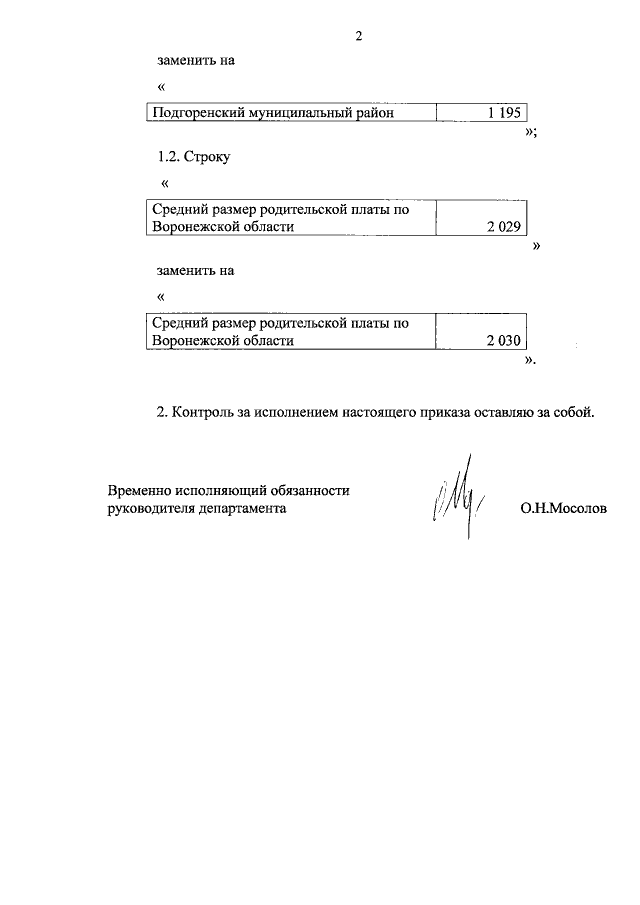 2

заменить на

«

| Подгоренский муниципальный район | 1 195 |
|---|---|

»;

1.2. Строку

«

| Средний размер родительской платы по Воронежской области | 2 029 |
|---|---|

»

заменить на

«

| Средний размер родительской платы по Воронежской области | 2 030 |
|---|---|

».

2. Контроль за исполнением настоящего приказа оставляю за собой.

Временно исполняющий обязанности руководителя департамента

О.Н.Мосолов